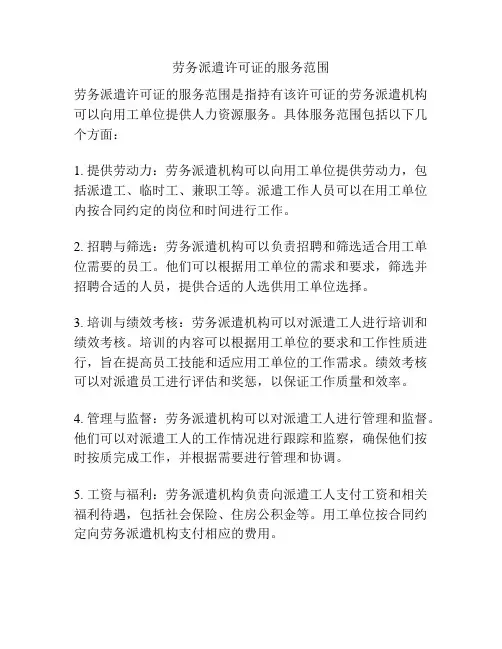 劳务派遣许可证的服务范围

劳务派遣许可证的服务范围是指持有该许可证的劳务派遣机构可以向用工单位提供人力资源服务。具体服务范围包括以下几个方面：

1. 提供劳动力：劳务派遣机构可以向用工单位提供劳动力，包括派遣工、临时工、兼职工等。派遣工作人员可以在用工单位内按合同约定的岗位和时间进行工作。

2. 招聘与筛选：劳务派遣机构可以负责招聘和筛选适合用工单位需要的员工。他们可以根据用工单位的需求和要求，筛选并招聘合适的人员，提供合适的人选供用工单位选择。

3. 培训与绩效考核：劳务派遣机构可以对派遣工人进行培训和绩效考核。培训的内容可以根据用工单位的要求和工作性质进行，旨在提高员工技能和适应用工单位的工作需求。绩效考核可以对派遣员工进行评估和奖惩，以保证工作质量和效率。

4. 管理与监督：劳务派遣机构可以对派遣工人进行管理和监督。他们可以对派遣工人的工作情况进行跟踪和监察，确保他们按时按质完成工作，并根据需要进行管理和协调。

5. 工资与福利：劳务派遣机构负责向派遣工人支付工资和相关福利待遇，包括社会保险、住房公积金等。用工单位按合同约定向劳务派遣机构支付相应的费用。